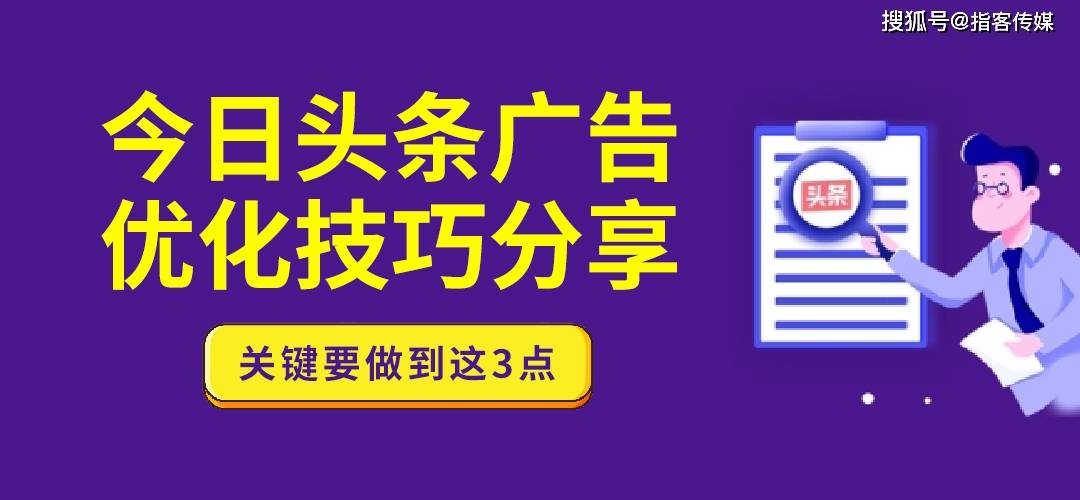 搜狐号@指客传媒

今日头条广告
优化技巧分享

关键要做到这3点

头条